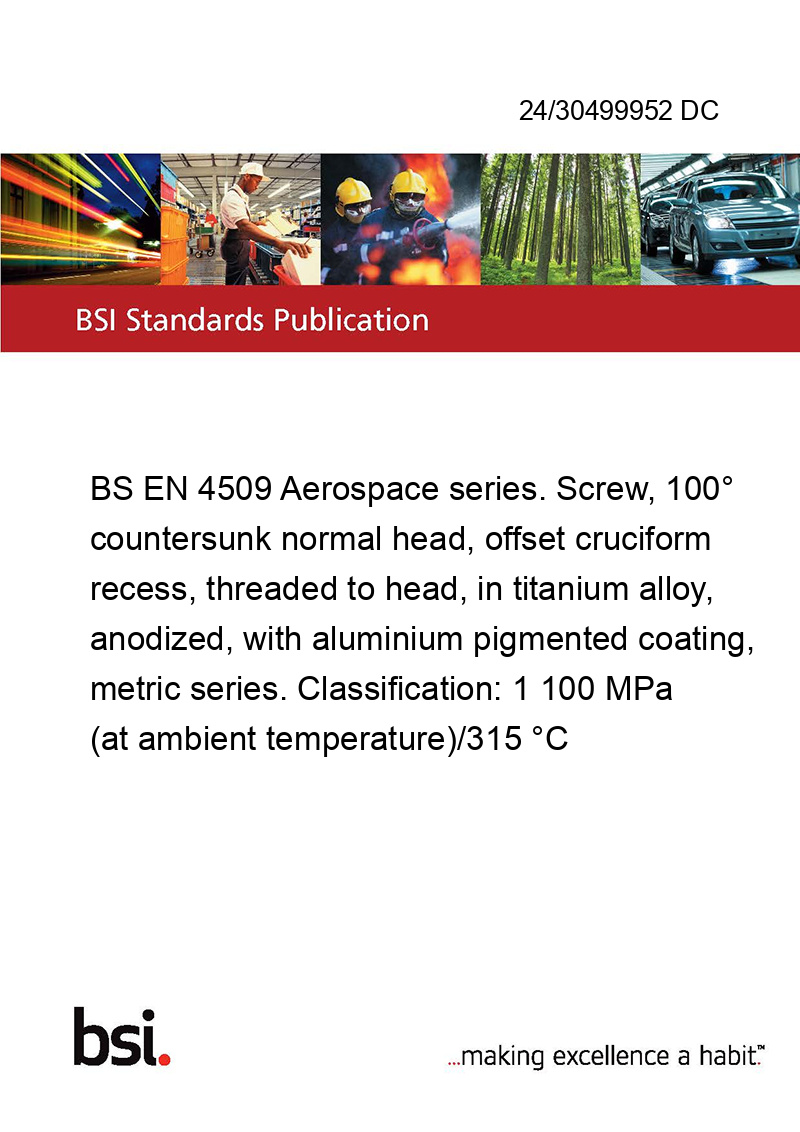 24/30499952 DC

BSI Standards Publication

BS EN 4509 Aerospace series. Screw, 100° countersunk normal head, offset cruciform recess, threaded to head, in titanium alloy, anodized, with aluminium pigmented coating, metric series. Classification: 1 100 MPa (at ambient temperature)/315 °C

bsi.

...making excellence a habit.™